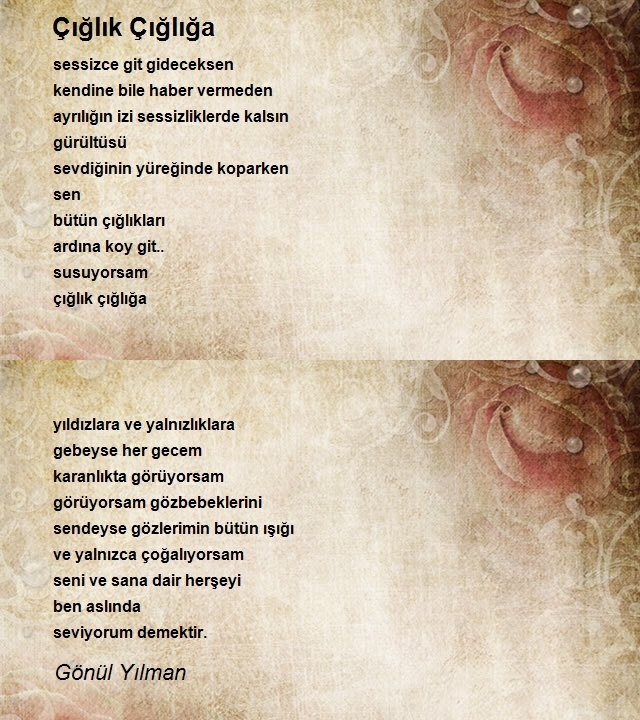 Çığlık Çığlığa

sessizce git gideceksen
kendine bile haber vermeden
ayrılığın izi sessizliklerde kalsın
gürültüsü
sevdiğinin yüreğinde koparken
sen
bütün çığlıkları
ardına koy git..
susuyorsam
çığlık çığlığa

yıldızlara ve yalnızlıklara
gebeyse her gecem
karanlıkta görüyorsam
görüyorsam gözbebeklerini
sendeyse gözlerimin bütün ışığı
ve yalnızca çoğalıyorsam
seni ve sana dair herşeyi
ben aslında
seviyorum demektir.

Gönül Yılman